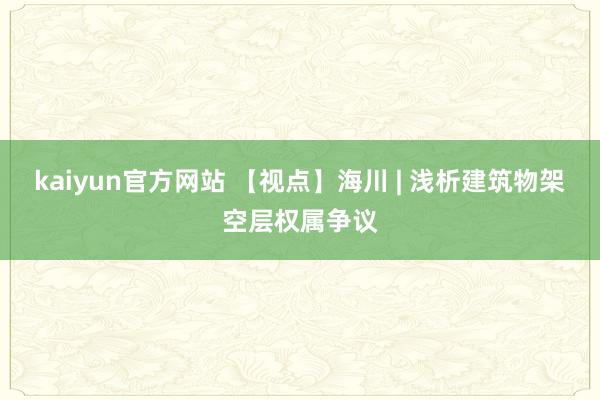 kaiyun官方网站 【视点】海川 | 浅析建筑物架空层权属争议